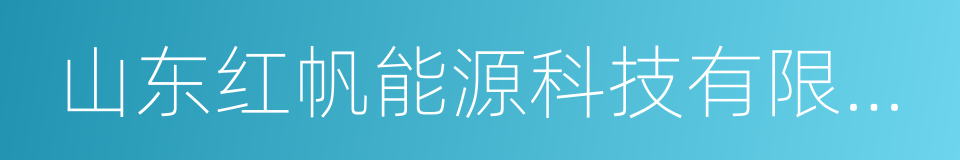 山东红帆能源科技有限...